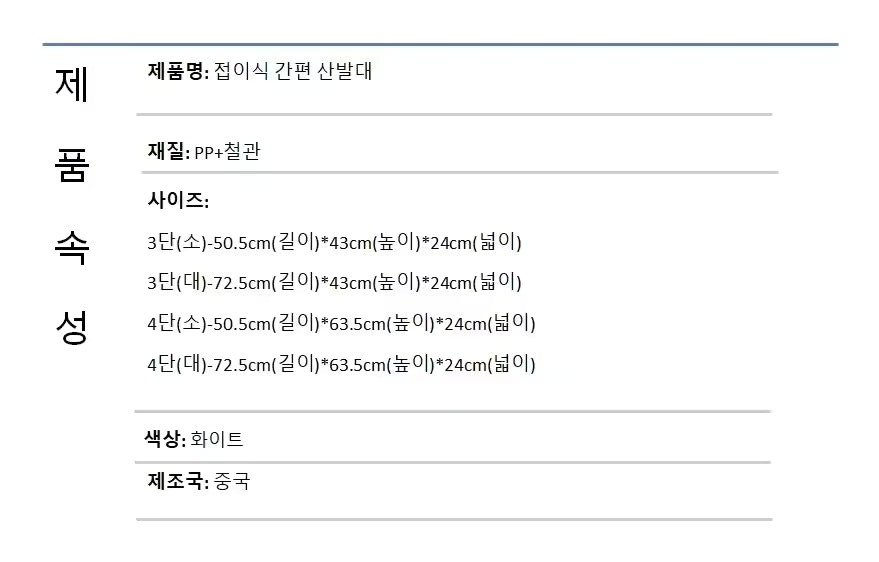 제
품
속
성

제품명: 접이식 간편 산발대

재질: PP+철관

사이즈:

3단(소)-50.5cm(길이)*43cm(높이)*24cm(넓이)

3단(대)-72.5cm(길이)*43cm(높이)*24cm(넓이)

4단(소)-50.5cm(길이)*63.5cm(높이)*24cm(넓이)

4단(대)-72.5cm(길이)*63.5cm(높이)*24cm(넓이)

색상: 화이트

제조국: 중국